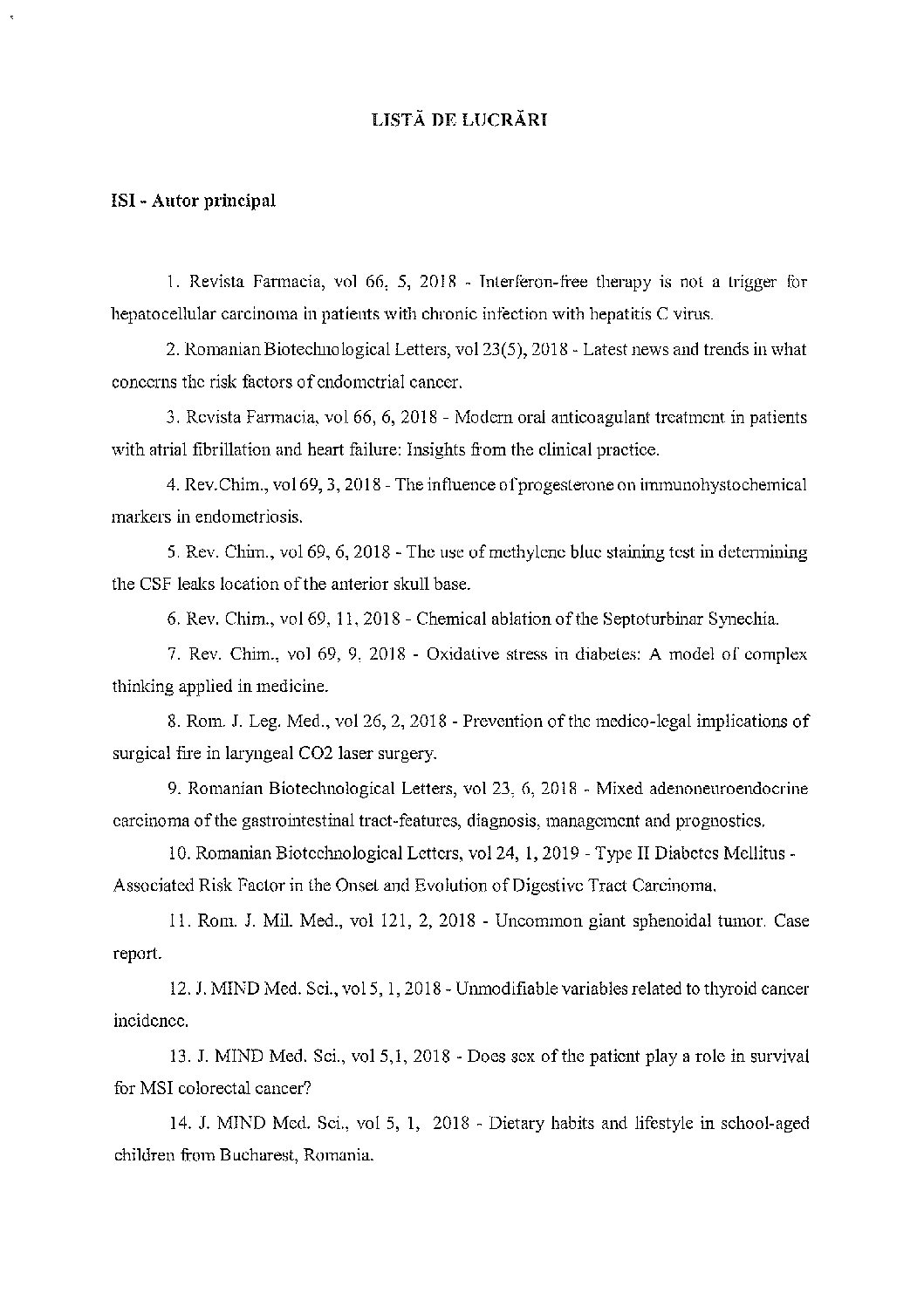 LISTĂ DE LUCRĂRI

ISI - Autor principal

1. Revista Farmacia, vol 66, 5, 2018 - Interferon-free therapy is not a trigger for hepatocellular carcinoma in patients with chronic infection with hepatitis C virus.

2. Romanian Biotechnological Letters, vol 23(5), 2018 - Latest news and trends in what concerns the risk factors of endometrial cancer.

3. Revista Farmacia, vol 66, 6, 2018 - Modern oral anticoagulant treatment in patients with atrial fibrillation and heart failure: Insights from the clinical practice.

4. Rev.Chim., vol 69, 3, 2018 - The influence of progesterone on immunohystochemical markers in endometriosis.

5. Rev. Chim., vol 69, 6, 2018 - The use of methylene blue staining test in determining the CSF leaks location of the anterior skull base.

6. Rev. Chim., vol 69, 11, 2018 - Chemical ablation of the Septoturbinar Synechia.

7. Rev. Chim., vol 69, 9, 2018 - Oxidative stress in diabetes: A model of complex thinking applied in medicine.

8. Rom. J. Leg. Med., vol 26, 2, 2018 - Prevention of the medico-legal implications of surgical fire in laryngeal CO2 laser surgery.

9. Romanian Biotechnological Letters, vol 23, 6, 2018 - Mixed adenoneuroendocrine carcinoma of the gastrointestinal tract-features, diagnosis, management and prognostics.

10. Romanian Biotechnological Letters, vol 24, 1, 2019 - Type II Diabetes Mellitus - Associated Risk Factor in the Onset and Evolution of Digestive Tract Carcinoma.

11. Rom. J. Mil. Med., vol 121, 2, 2018 - Uncommon giant sphenoidal tumor. Case report.

12. J. MIND Med. Sci., vol 5, 1, 2018 - Unmodifiable variables related to thyroid cancer incidence.

13. J. MIND Med. Sci., vol 5,1, 2018 - Does sex of the patient play a role in survival for MSI colorectal cancer?

14. J. MIND Med. Sci., vol 5, 1, 2018 - Dietary habits and lifestyle in school-aged children from Bucharest, Romania.